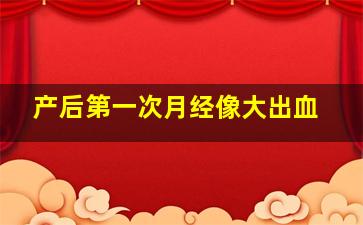 产后第一次月经像大出血